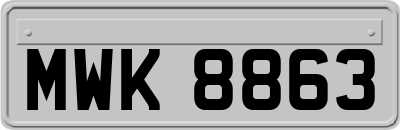 MWK 8863